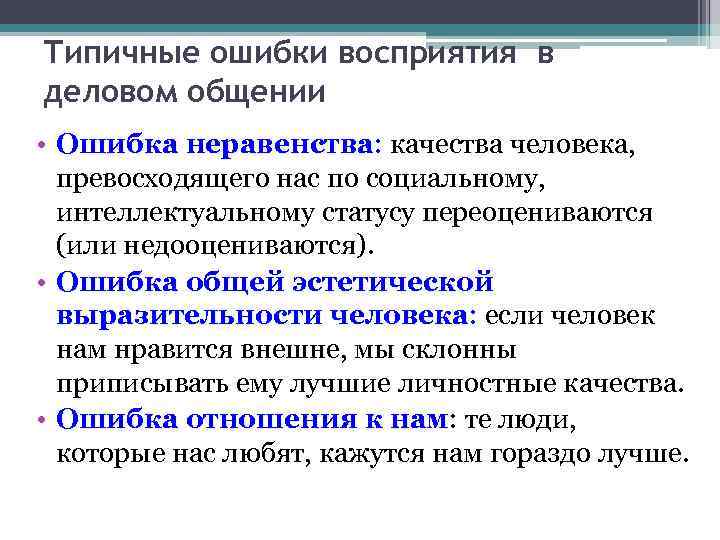 Типичные ошибки восприятия в деловом общении

• Ошибка неравенства: качества человека, превосходящего нас по социальному, интеллектуальному статусу переоцениваются (или недооцениваются).
• Ошибка общей эстетической выразительности человека: если человек нам нравится внешне, мы склонны приписывать ему лучшие личностные качества.
• Ошибка отношения к нам: те люди, которые нас любят, кажутся нам гораздо лучше.